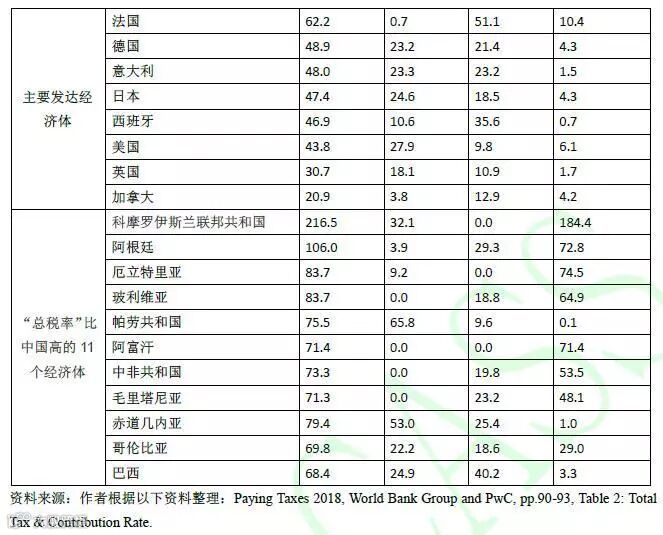 | 主要发达经济体 | 法国 | 62.2 | 0.7 | 51.1 | 10.4 |
|---|---|---|---|---|---|
| | 德国 | 48.9 | 23.2 | 21.4 | 4.3 |
| | 意大利 | 48.0 | 23.3 | 23.2 | 1.5 |
| | 日本 | 47.4 | 24.6 | 18.5 | 4.3 |
| | 西班牙 | 46.9 | 10.6 | 35.6 | 0.7 |
| | 美国 | 43.8 | 27.9 | 9.8 | 6.1 |
| | 英国 | 30.7 | 18.1 | 10.9 | 1.7 |
| | 加拿大 | 20.9 | 3.8 | 12.9 | 4.2 |
| “总税率”比中国高的11个经济体 | 科摩罗伊斯兰联邦共和国 | 216.5 | 32.1 | 0.0 | 184.4 |
| | 阿根廷 | 106.0 | 3.9 | 29.3 | 72.8 |
| | 厄立特里亚 | 83.7 | 9.2 | 0.0 | 74.5 |
| | 玻利维亚 | 83.7 | 0.0 | 18.8 | 64.9 |
| | 帕劳共和国 | 75.5 | 65.8 | 9.6 | 0.1 |
| | 阿富汗 | 71.4 | 0.0 | 0.0 | 71.4 |
| | 中非共和国 | 73.3 | 0.0 | 19.8 | 53.5 |
| | 毛里塔尼亚 | 71.3 | 0.0 | 23.2 | 48.1 |
| | 赤道几内亚 | 79.4 | 53.0 | 25.4 | 1.0 |
| | 哥伦比亚 | 69.8 | 22.2 | 18.6 | 29.0 |
| | 巴西 | 68.4 | 24.9 | 40.2 | 3.3 |

资料来源：作者根据以下资料整理：Paying Taxes 2018, World Bank Group and PwC, pp.90-93, Table 2: Total Tax & Contribution Rate.